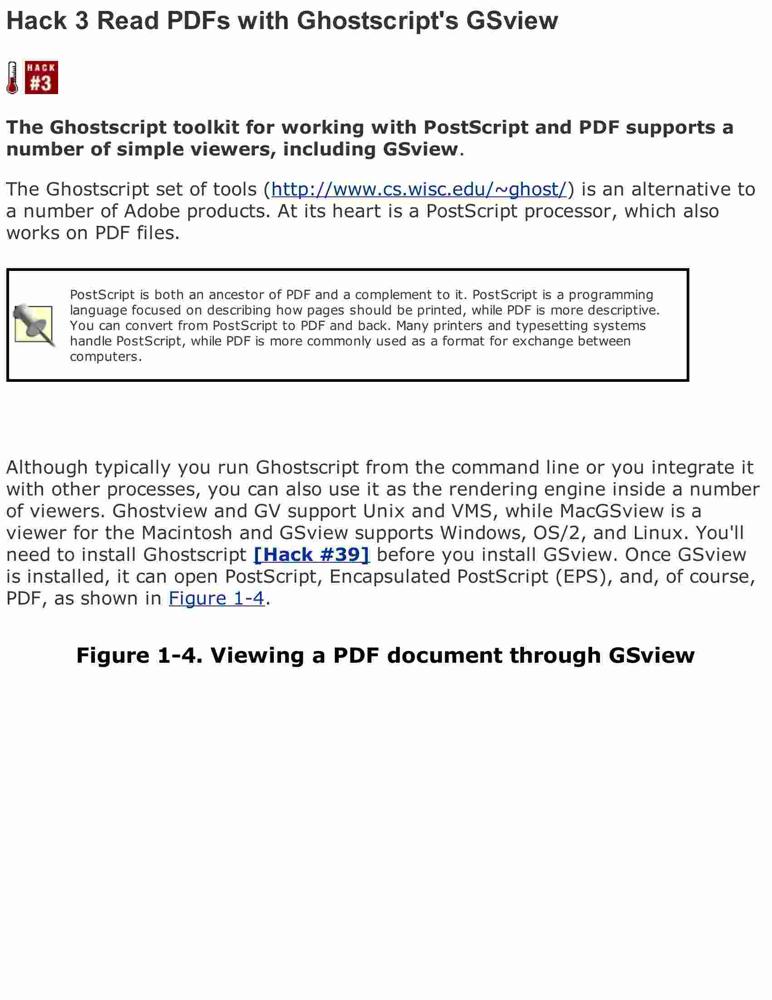 Hack 3 Read PDFs with Ghostscript's GSview

HACK
#3

The Ghostscript toolkit for working with PostScript and PDF supports a number of simple viewers, including GSview.

The Ghostscript set of tools (http://www.cs.wisc.edu/~ghost/) is an alternative to a number of Adobe products. At its heart is a PostScript processor, which also works on PDF files.

PostScript is both an ancestor of PDF and a complement to it. PostScript is a programming language focused on describing how pages should be printed, while PDF is more descriptive. You can convert from PostScript to PDF and back. Many printers and typesetting systems handle PostScript, while PDF is more commonly used as a format for exchange between computers.

Although typically you run Ghostscript from the command line or you integrate it with other processes, you can also use it as the rendering engine inside a number of viewers. Ghostview and GV support Unix and VMS, while MacGSview is a viewer for the Macintosh and GSview supports Windows, OS/2, and Linux. You'll need to install Ghostscript [Hack #39] before you install GSview. Once GSview is installed, it can open PostScript, Encapsulated PostScript (EPS), and, of course, PDF, as shown in Figure 1-4.

Figure 1-4. Viewing a PDF document through GSview